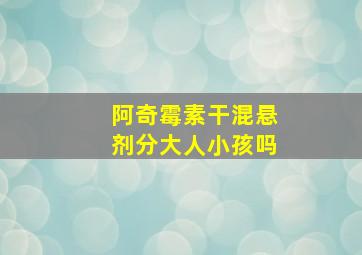 阿奇霉素干混悬剂分大人小孩吗